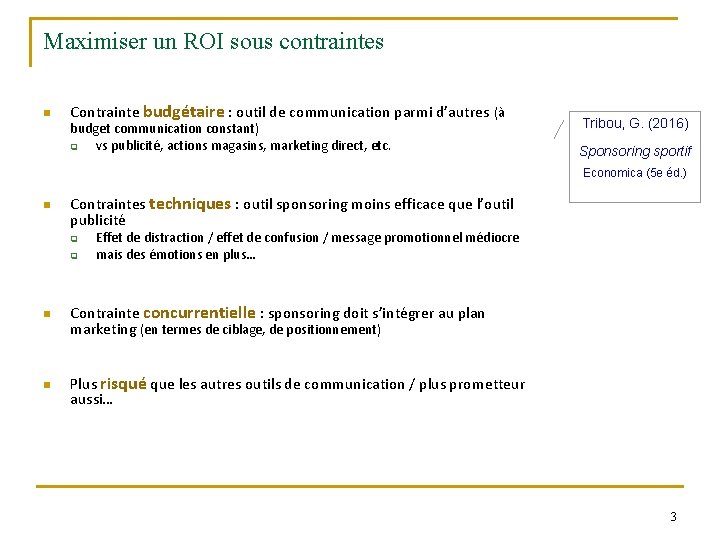 Maximiser un ROI sous contraintes

Contrainte budgétaire : outil de communication parmi d'autres (à budget communication constant)
vs publicité, actions magasins, marketing direct, etc.

Contraintes techniques : outil sponsoring moins efficace que l'outil publicité
Effet de distraction / effet de confusion / message promotionnel médiocre
mais des émotions en plus…

Contrainte concurrentielle : sponsoring doit s'intégrer au plan marketing (en termes de ciblage, de positionnement)

Plus risqué que les autres outils de communication / plus prometteur aussi…

Tribou, G. (2016)
Sponsoring sportif
Economica (5e éd.)

3